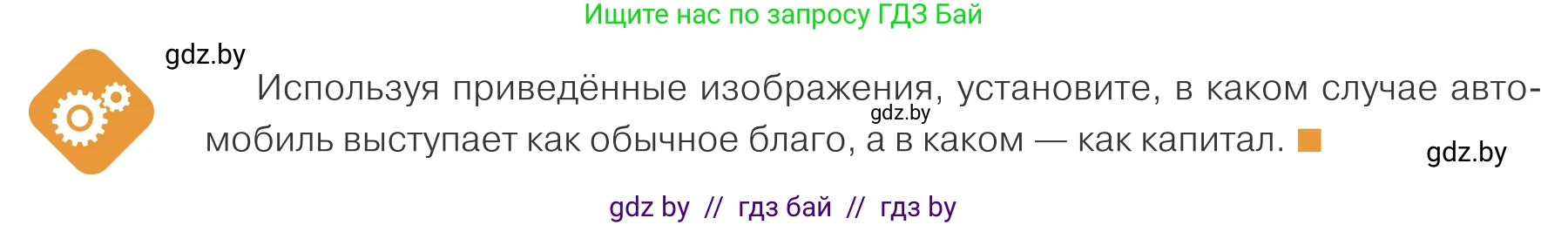 Ищите нас по запросу ГДЗ Бай

gdz.by

Используя приведённые изображения, установите, в каком случае автомобиль выступает как обычное благо, а в каком — как капитал.

gdz.by

gdz.by

gdz by // гдз бай // гдз by